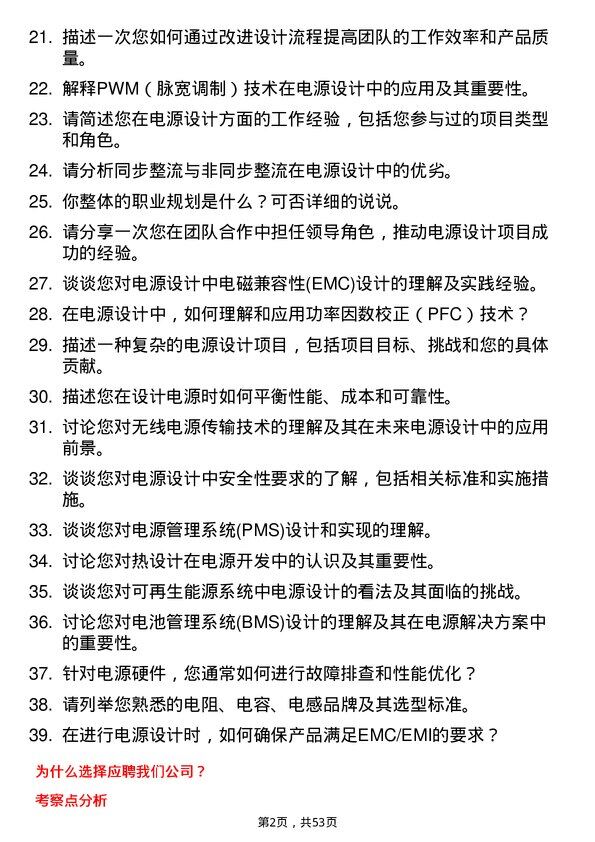 21. 描述一次您如何通过改进设计流程提高团队的工作效率和产品质量。

22. 解释PWM（脉宽调制）技术在电源设计中的应用及其重要性。

23. 请简述您在电源设计方面的工作经验，包括您参与过的项目类型和角色。

24. 请分析同步整流与非同步整流在电源设计中的优劣。

25. 你整体的职业规划是什么？可否详细的说说。

26. 请分享一次您在团队合作中担任领导角色，推动电源设计项目成功的经验。

27. 谈谈您对电源设计中电磁兼容性(EMC)设计的理解及实践经验。

28. 在电源设计中，如何理解和应用功率因数校正（PFC）技术？

29. 描述一种复杂的电源设计项目，包括项目目标、挑战和您的具体贡献。

30. 描述您在设计电源时如何平衡性能、成本和可靠性。

31. 讨论您对无线电源传输技术的理解及其在未来电源设计中的应用前景。

32. 谈谈您对电源设计中安全性要求的了解，包括相关标准和实施措施。

33. 谈谈您对电源管理系统(PMS)设计和实现的理解。

34. 讨论您对热设计在电源开发中的认识及其重要性。

35. 谈谈您对可再生能源系统中电源设计的看法及其面临的挑战。

36. 讨论您对电池管理系统(BMS)设计的理解及其在电源解决方案中的重要性。

37. 针对电源硬件，您通常如何进行故障排查和性能优化？

38. 请列举您熟悉的电阻、电容、电感品牌及其选型标准。

39. 在进行电源设计时，如何确保产品满足EMC/EMI的要求？

为什么选择应聘我们公司？

考察点分析

第2页，共53页